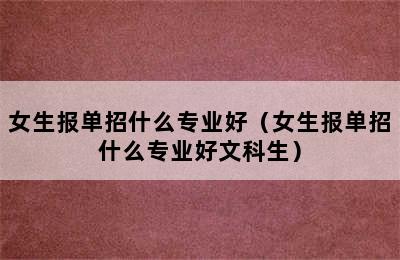 女生报单招什么专业好（女生报单招什么专业好文科生）